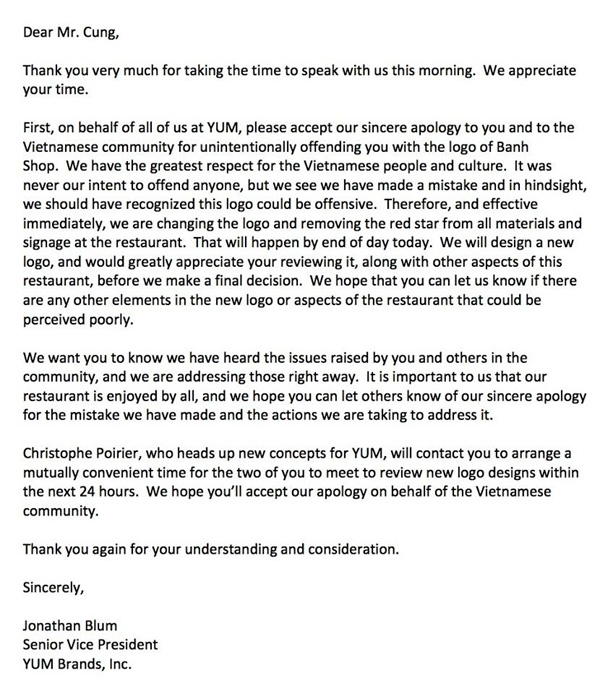 Dear Mr. Cung,

Thank you very much for taking the time to speak with us this morning. We appreciate your time.

First, on behalf of all of us at YUM, please accept our sincere apology to you and to the Vietnamese community for unintentionally offending you with the logo of Banh Shop. We have the greatest respect for the Vietnamese people and culture. It was never our intent to offend anyone, but we see we have made a mistake and in hindsight, we should have recognized this logo could be offensive. Therefore, and effective immediately, we are changing the logo and removing the red star from all materials and signage at the restaurant. That will happen by end of day today. We will design a new logo, and would greatly appreciate your reviewing it, along with other aspects of this restaurant, before we make a final decision. We hope that you can let us know if there are any other elements in the new logo or aspects of the restaurant that could be perceived poorly.

We want you to know we have heard the issues raised by you and others in the community, and we are addressing those right away. It is important to us that our restaurant is enjoyed by all, and we hope you can let others know of our sincere apology for the mistake we have made and the actions we are taking to address it.

Christophe Poirier, who heads up new concepts for YUM, will contact you to arrange a mutually convenient time for the two of you to meet to review new logo designs within the next 24 hours. We hope you'll accept our apology on behalf of the Vietnamese community.

Thank you again for your understanding and consideration.

Sincerely,

Jonathan Blum
Senior Vice President
YUM Brands, Inc.